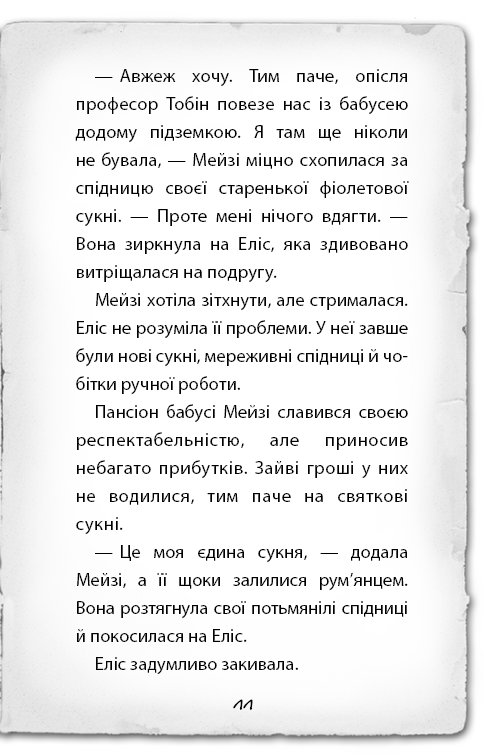 — Авжеж хочу. Тим паче, опісля професор Тобін повезе нас із бабусею додому підземкою. Я там ще ніколи не бувала, — Мейзі міцно схопилася за спідницю своєї старенької фіолетової сукні. — Проте мені нічого вдягти. — Вона зиркнула на Еліс, яка здивовано витріщалася на подругу.

Мейзі хотіла зітхнути, але стрималася. Еліс не розуміла її проблеми. У неї завше були нові сукні, мереживні спідниці й чобітки ручної роботи.

Пансіон бабусі Мейзі славився своєю респектабельністю, але приносив небагато прибутків. Зайві гроші у них не водилися, тим паче на святкові сукні.

— Це моя єдина сукня, — додала Мейзі, а її щоки залилися рум'янцем. Вона розтягнула свої потьмянілі спідниці й покосилася на Еліс.

Еліс задумливо закивала.

11